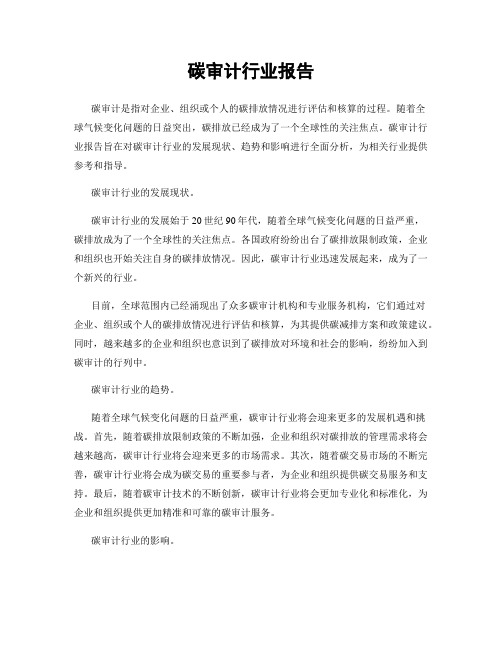 碳审计行业报告

碳审计是指对企业、组织或个人的碳排放情况进行评估和核算的过程。随着全球气候变化问题的日益突出，碳排放已经成为了一个全球性的关注焦点。碳审计行业报告旨在对碳审计行业的发展现状、趋势和影响进行全面分析，为相关行业提供参考和指导。

碳审计行业的发展现状。

碳审计行业的发展始于20世纪90年代，随着全球气候变化问题的日益严重，碳排放成为了一个全球性的关注焦点。各国政府纷纷出台了碳排放限制政策，企业和组织也开始关注自身的碳排放情况。因此，碳审计行业迅速发展起来，成为了一个新兴的行业。

目前，全球范围内已经涌现出了众多碳审计机构和专业服务机构，它们通过对企业、组织或个人的碳排放情况进行评估和核算，为其提供碳减排方案和政策建议。同时，越来越多的企业和组织也意识到了碳排放对环境和社会的影响，纷纷加入到碳审计的行列中。

碳审计行业的趋势。

随着全球气候变化问题的日益严重，碳审计行业将会迎来更多的发展机遇和挑战。首先，随着碳排放限制政策的不断加强，企业和组织对碳排放的管理需求将会越来越高，碳审计行业将会迎来更多的市场需求。其次，随着碳交易市场的不断完善，碳审计行业将会成为碳交易的重要参与者，为企业和组织提供碳交易服务和支持。最后，随着碳审计技术的不断创新，碳审计行业将会更加专业化和标准化，为企业和组织提供更加精准和可靠的碳审计服务。

碳审计行业的影响。